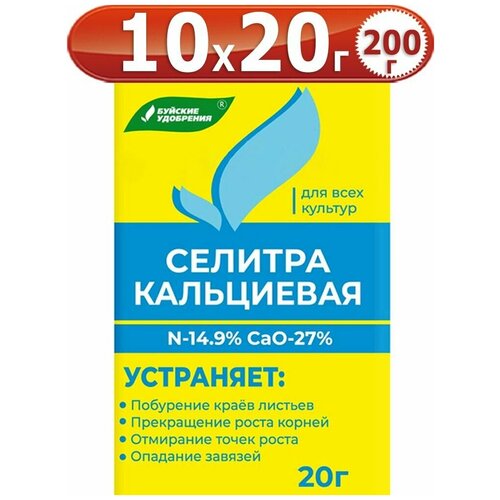 10х20г 200 г

БУЙСКИЕ УДОБРЕНИЯ ®

для всех культур

СЕЛИТРА КАЛЬЦИЕВАЯ

N-14.9% CaO-27%

УСТРАНЯЕТ:

• Побурение краёв листьев
• Прекращение роста корней
• Отмирание точек роста
• Опадание завязей

20г